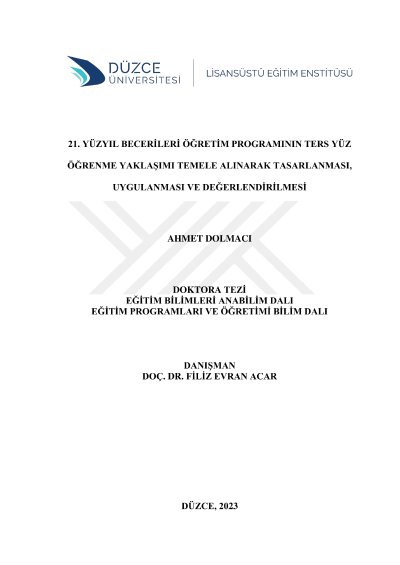 DÜZCE
ÜNİVERSİTESİ
LİSANSÜSTÜ EĞİTİM ENSTİTÜSÜ

21. YÜZYIL BECERİLERİ ÖĞRETİM PROGRAMININ TERS YÜZ ÖĞRENME YAKLAŞIMI TEMELE ALINARAK TASARLANMASI, UYGULANMASI VE DEĞERLENDİRİLMESİ

AHMET DOLMACI

DOKTORA TEZİ
EĞİTİM BİLİMLERİ ANABİLİM DALI
EĞİTİM PROGRAMLARI VE ÖĞRETİMİ BİLİM DALI

DANIŞMAN
DOÇ. DR. FİLİZ EVRAN ACAR

DÜZCE, 2023